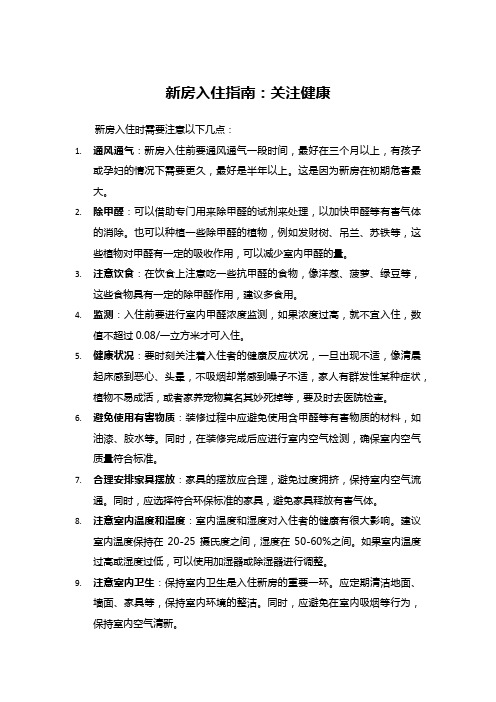 新房入住指南：关注健康

新房入住时需要注意以下几点：

1. 通风通气：新房入住前要通风通气一段时间，最好在三个月以上，有孩子或孕妇的情况下需要更久，最好是半年以上。这是因为新房在初期危害最大。

2. 除甲醛：可以借助专门用来除甲醛的试剂来处理，以加快甲醛等有害气体的消除。也可以种植一些除甲醛的植物，例如发财树、吊兰、苏铁等，这些植物对甲醛有一定的吸收作用，可以减少室内甲醛的量。

3. 注意饮食：在饮食上注意吃一些抗甲醛的食物，像洋葱、菠萝、绿豆等，这些食物具有一定的除甲醛作用，建议多食用。

4. 监测：入住前要进行室内甲醛浓度监测，如果浓度过高，就不宜入住，数值不超过 0.08/一立方米才可入住。

5. 健康状况：要时刻关注着入住者的健康反应状况，一旦出现不适，像清晨起床感到恶心、头晕，不吸烟却常感到嗓子不适，家人有群发性某种症状，植物不易成活，或者家养宠物莫名其妙死掉等，要及时去医院检查。

6. 避免使用有害物质：装修过程中应避免使用含甲醛等有害物质的材料，如油漆、胶水等。同时，在装修完成后应进行室内空气检测，确保室内空气质量符合标准。

7. 合理安排家具摆放：家具的摆放应合理，避免过度拥挤，保持室内空气流通。同时，应选择符合环保标准的家具，避免家具释放有害气体。

8. 注意室内温度和湿度：室内温度和湿度对入住者的健康有很大影响。建议室内温度保持在 20-25 摄氏度之间，湿度在 50-60%之间。如果室内温度过高或湿度过低，可以使用加湿器或除湿器进行调整。

9. 注意室内卫生：保持室内卫生是入住新房的重要一环。应定期清洁地面、墙面、家具等，保持室内环境的整洁。同时，应避免在室内吸烟等行为，保持室内空气清新。